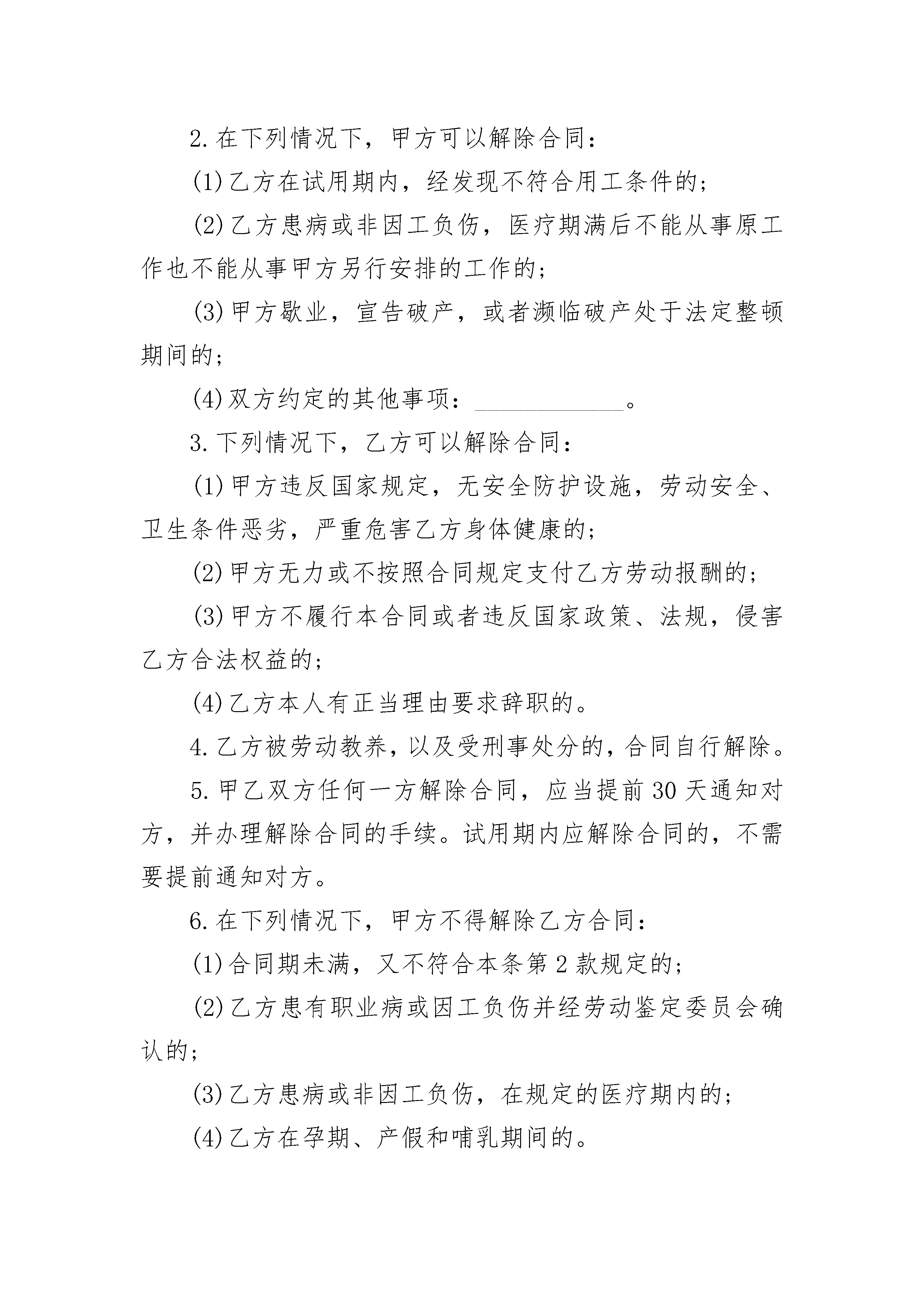 2. 在下列情况下，甲方可以解除合同：

(1) 乙方在试用期内，经发现不符合用工条件的；

(2) 乙方患病或非因工负伤，医疗期满后不能从事原工作也不能从事甲方另行安排的工作的；

(3) 甲方歇业，宣告破产，或者濒临破产处于法定整顿期间的；

(4) 双方约定的其他事项：____________。

3. 下列情况下，乙方可以解除合同：

(1) 甲方违反国家规定，无安全防护设施，劳动安全、卫生条件恶劣，严重危害乙方身体健康的；

(2) 甲方无力或不按照合同规定支付乙方劳动报酬的；

(3) 甲方不履行本合同或者违反国家政策、法规，侵害乙方合法权益的；

(4) 乙方本人有正当理由要求辞职的。

4. 乙方被劳动教养，以及受刑事处分的，合同自行解除。

5. 甲乙双方任何一方解除合同，应当提前 30 天通知对方，并办理解除合同的手续。试用期内应解除合同的，不需要提前通知对方。

6. 在下列情况下，甲方不得解除乙方合同：

(1) 合同期未满，又不符合本条第 2 款规定的；

(2) 乙方患有职业病或因工负伤并经劳动鉴定委员会确认的；

(3) 乙方患病或非因工负伤，在规定的医疗期内的；

(4) 乙方在孕期、产假和哺乳期间的。